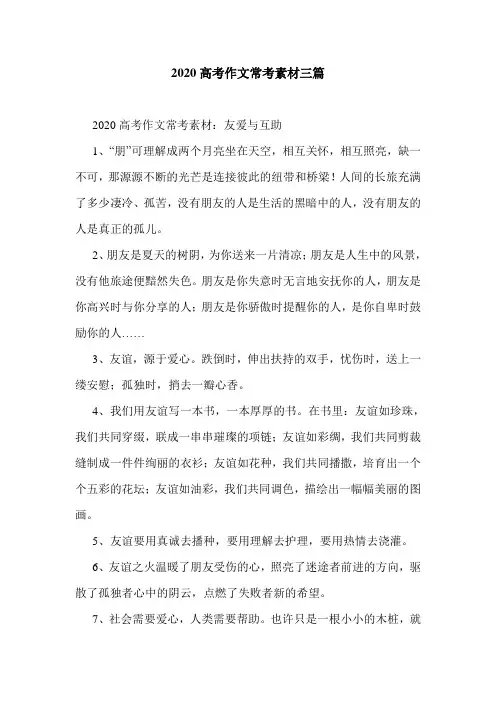 2020 高考作文常考素材三篇

2020 高考作文常考素材：友爱与互助

1、“朋”可理解成两个月亮坐在天空，相互关怀，相互照亮，缺一不可，那源源不断的光芒是连接彼此的纽带和桥梁！人间的长旅充满了多少凄冷、孤苦，没有朋友的人是生活的黑暗中的人，没有朋友的人是真正的孤儿。

2、朋友是夏天的树阴，为你送来一片清凉；朋友是人生中的风景，没有他旅途便黯然失色。朋友是你失意时无言地安抚你的人，朋友是你高兴时与你分享的人；朋友是你骄傲时提醒你的人，是你自卑时鼓励你的人……

3、友谊，源于爱心。跌倒时，伸出扶持的双手，忧伤时，送上一缕安慰；孤独时，捎去一瓣心香。

4、我们用友谊写一本书，一本厚厚的书。在书里：友谊如珍珠，我们共同穿缀，联成一串串璀璨的项链；友谊如彩绸，我们共同剪裁缝制成一件件绚丽的衣衫；友谊如花种，我们共同播撒，培育出一个个五彩的花坛；友谊如油彩，我们共同调色，描绘出一幅幅美丽的图画。

5、友谊要用真诚去播种，要用理解去护理，要用热情去浇灌。

6、友谊之火温暖了朋友受伤的心，照亮了迷途者前进的方向，驱散了孤独者心中的阴云，点燃了失败者新的希望。

7、社会需要爱心，人类需要帮助。也许只是一根小小的木桩，就